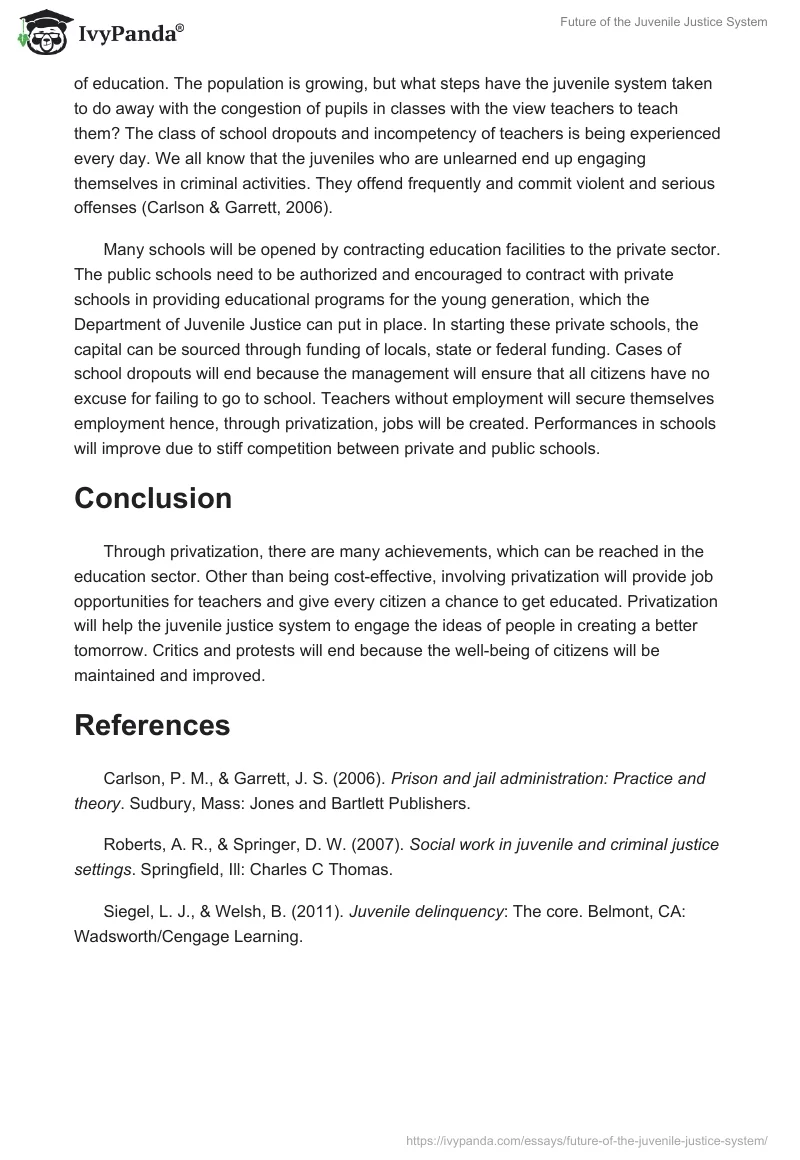 IvyPanda®

Future of the Juvenile Justice System

of education. The population is growing, but what steps have the juvenile system taken to do away with the congestion of pupils in classes with the view teachers to teach them? The class of school dropouts and incompetency of teachers is being experienced every day. We all know that the juveniles who are unlearned end up engaging themselves in criminal activities. They offend frequently and commit violent and serious offenses (Carlson & Garrett, 2006).

Many schools will be opened by contracting education facilities to the private sector. The public schools need to be authorized and encouraged to contract with private schools in providing educational programs for the young generation, which the Department of Juvenile Justice can put in place. In starting these private schools, the capital can be sourced through funding of locals, state or federal funding. Cases of school dropouts will end because the management will ensure that all citizens have no excuse for failing to go to school. Teachers without employment will secure themselves employment hence, through privatization, jobs will be created. Performances in schools will improve due to stiff competition between private and public schools.

Conclusion

Through privatization, there are many achievements, which can be reached in the education sector. Other than being cost-effective, involving privatization will provide job opportunities for teachers and give every citizen a chance to get educated. Privatization will help the juvenile justice system to engage the ideas of people in creating a better tomorrow. Critics and protests will end because the well-being of citizens will be maintained and improved.

References

Carlson, P. M., & Garrett, J. S. (2006). Prison and jail administration: Practice and theory. Sudbury, Mass: Jones and Bartlett Publishers.

Roberts, A. R., & Springer, D. W. (2007). Social work in juvenile and criminal justice settings. Springfield, Ill: Charles C Thomas.

Siegel, L. J., & Welsh, B. (2011). Juvenile delinquency: The core. Belmont, CA: Wadsworth/Cengage Learning.

https://ivypanda.com/essays/future-of-the-juvenile-justice-system/